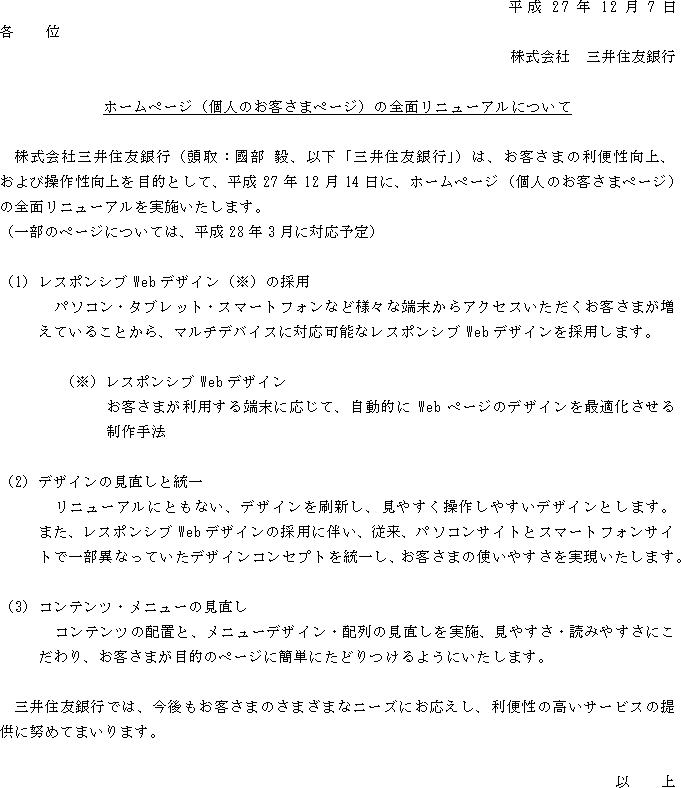 平成 27 年 12 月 7 日

各　位

株式会社　三井住友銀行

ホームページ（個人のお客さまページ）の全面リニューアルについて

株式会社三井住友銀行（頭取：國部 毅、以下「三井住友銀行」）は、お客さまの利便性向上、および操作性向上を目的として、平成 27 年 12 月 14 日に、ホームページ（個人のお客さまページ）の全面リニューアルを実施いたします。
（一部のページについては、平成 28 年 3 月に対応予定）

(1) レスポンシブ Web デザイン（※）の採用
パソコン・タブレット・スマートフォンなど様々な端末からアクセスいただくお客さまが増えていることから、マルチデバイスに対応可能なレスポンシブ Web デザインを採用します。

（※）レスポンシブ Web デザイン
お客さまが利用する端末に応じて、自動的に Web ページのデザインを最適化させる制作手法

(2) デザインの見直しと統一
リニューアルにともない、デザインを刷新し、見やすく操作しやすいデザインとします。また、レスポンシブ Web デザインの採用に伴い、従来、パソコンサイトとスマートフォンサイトで一部異なっていたデザインコンセプトを統一し、お客さまの使いやすさを実現いたします。

(3) コンテンツ・メニューの見直し
コンテンツの配置と、メニューデザイン・配列の見直しを実施、見やすさ・読みやすさにこだわり、お客さまが目的のページに簡単にたどりつけるようにいたします。

三井住友銀行では、今後もお客さまのさまざまなニーズにお応えし、利便性の高いサービスの提供に努めてまいります。

以　上